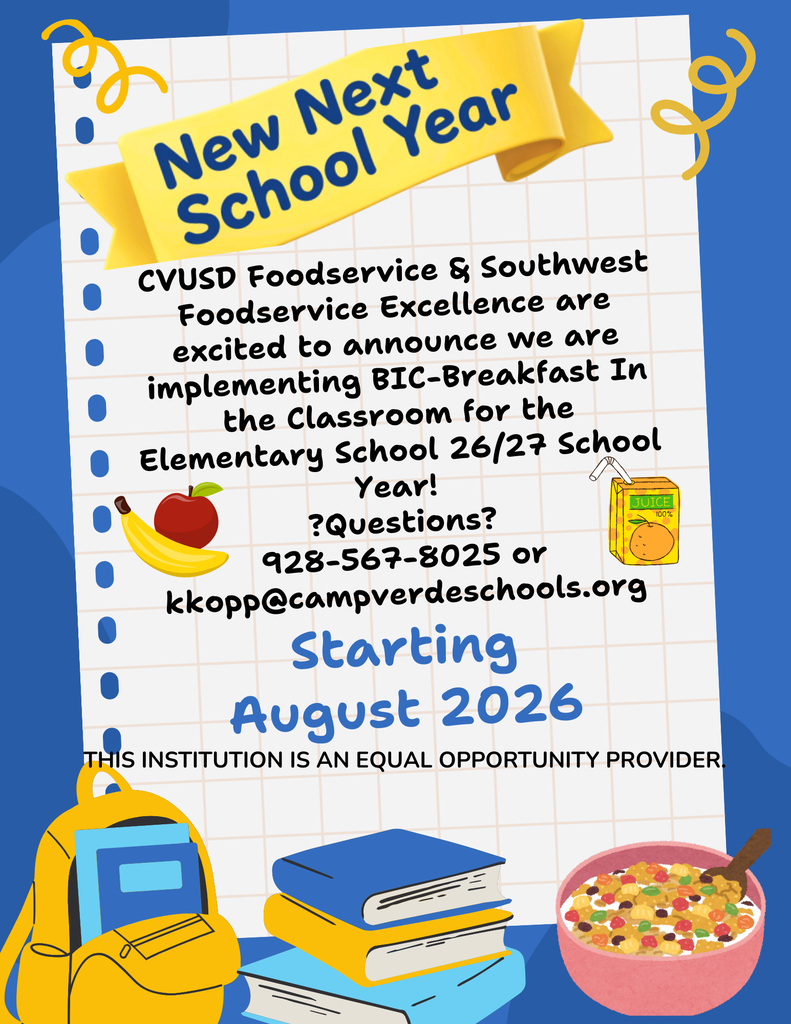 New Next School Year

CVUSD Foodservice & Southwest Foodservice Excellence are excited to announce we are implementing BIC-Breakfast In the Classroom for the Elementary School 26/27 School Year!

?Questions?
928-567-8025 or
kkopp@campverdeschools.org

JUICE
100%

Starting
August 2026

THIS INSTITUTION IS AN EQUAL OPPORTUNITY PROVIDER.